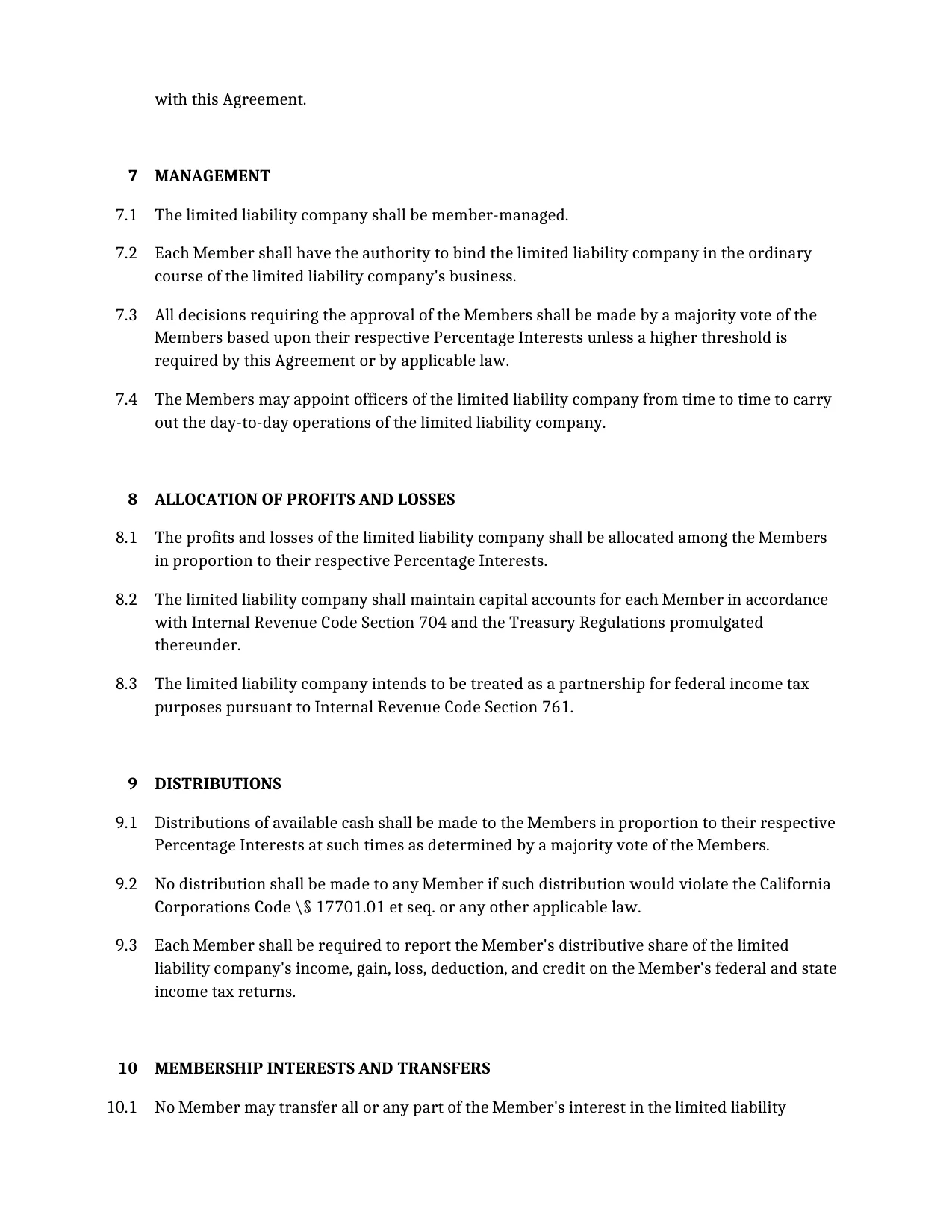 with this Agreement.

7 MANAGEMENT

7.1 The limited liability company shall be member-managed.

7.2 Each Member shall have the authority to bind the limited liability company in the ordinary course of the limited liability company's business.

7.3 All decisions requiring the approval of the Members shall be made by a majority vote of the Members based upon their respective Percentage Interests unless a higher threshold is required by this Agreement or by applicable law.

7.4 The Members may appoint officers of the limited liability company from time to time to carry out the day-to-day operations of the limited liability company.

8 ALLOCATION OF PROFITS AND LOSSES

8.1 The profits and losses of the limited liability company shall be allocated among the Members in proportion to their respective Percentage Interests.

8.2 The limited liability company shall maintain capital accounts for each Member in accordance with Internal Revenue Code Section 704 and the Treasury Regulations promulgated thereunder.

8.3 The limited liability company intends to be treated as a partnership for federal income tax purposes pursuant to Internal Revenue Code Section 761.

9 DISTRIBUTIONS

9.1 Distributions of available cash shall be made to the Members in proportion to their respective Percentage Interests at such times as determined by a majority vote of the Members.

9.2 No distribution shall be made to any Member if such distribution would violate the California Corporations Code \§ 17701.01 et seq. or any other applicable law.

9.3 Each Member shall be required to report the Member's distributive share of the limited liability company's income, gain, loss, deduction, and credit on the Member's federal and state income tax returns.

10 MEMBERSHIP INTERESTS AND TRANSFERS

10.1 No Member may transfer all or any part of the Member's interest in the limited liability